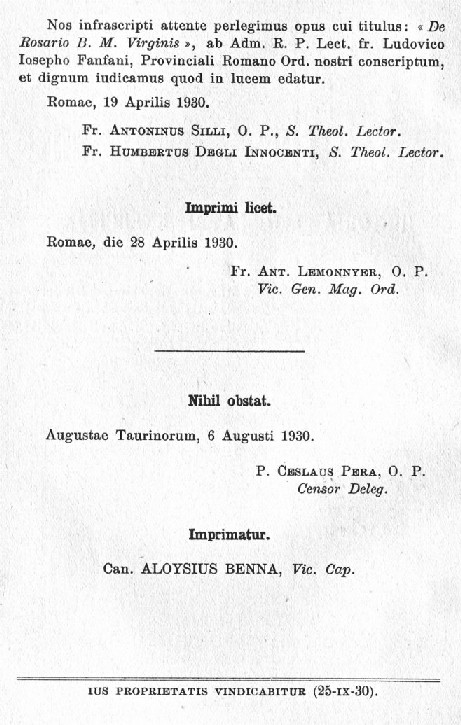 Nos infrascripti attente perlegimus opus cui titulus: « De Rosario B. M. Virginis », ab Adm. R. P. Lect. fr. Ludovico Iosepho Fanfani, Provinciali Romano Ord. nostri conscriptum, et dignum iudicamus quod in lucem edatur.

Romae, 19 Aprilis 1930.

Fr. Antoninus Silli, O. P., S. Theol. Lector.
Fr. Humbertus Degli Innocenti, S. Theol. Lector.

Imprimi licet.

Romae, die 28 Aprilis 1930.

Fr. Ant. Lemonnyer, O. P.
Vic. Gen. Mag. Ord.

Nihil obstat.

Augustae Taurinorum, 6 Augusti 1930.

P. Ceslaus Pera, O. P.
Censor Deleg.

Imprimatur.

Can. ALOYSIUS BENNA, Vic. Cap.

IUS PROPRIETATIS VINDICABITUR (25-IX-30).